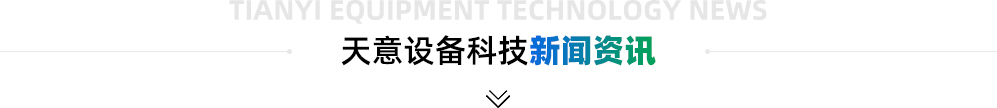 TIANYI EQUIPMENT TECHNOLOGY NEWS
天意设备科技新闻资讯